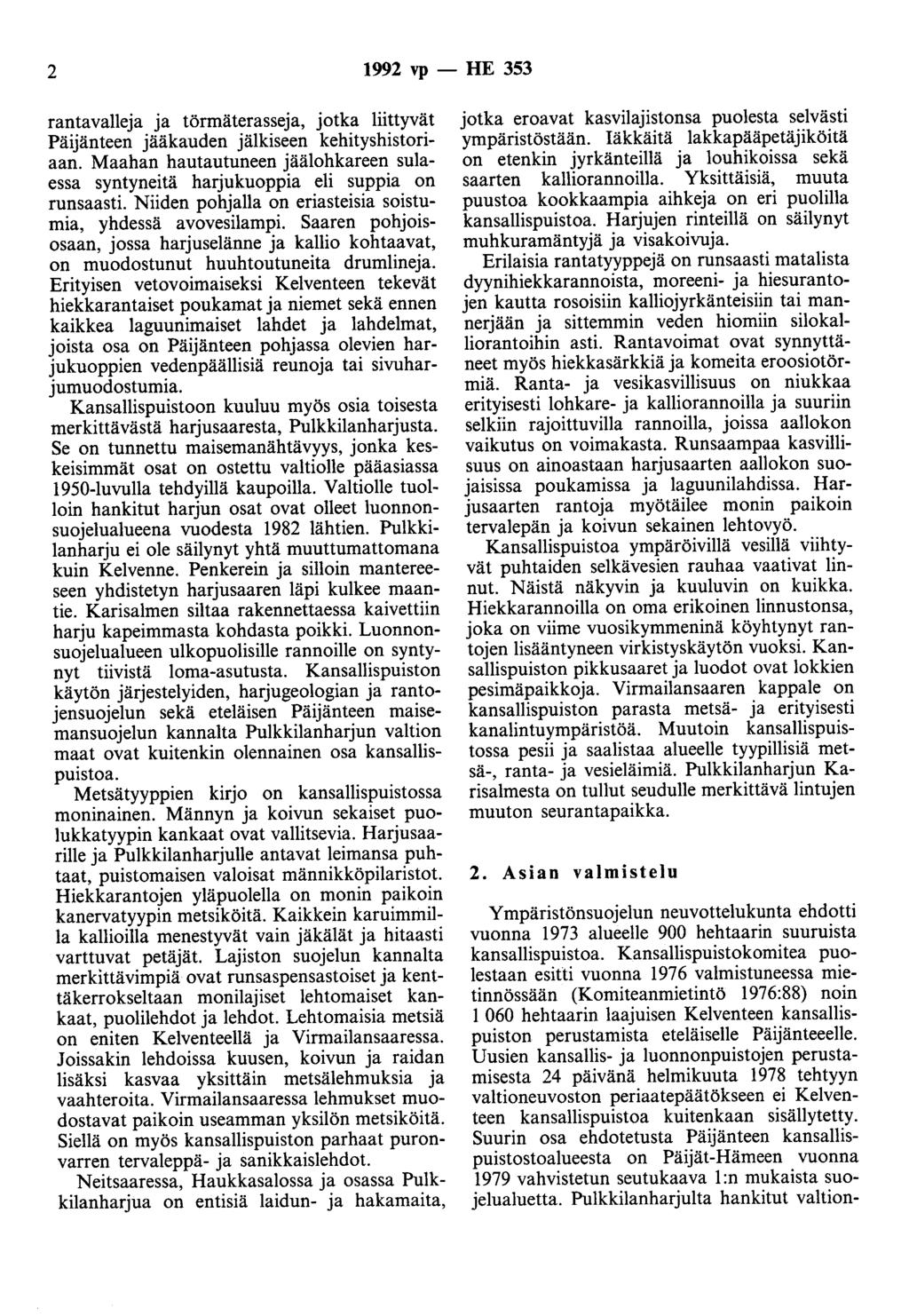 2 1992 vp — HE 353

rantavalleja ja törmäterasseja, jotka liittyvät Päijänteen jääkauden jälkiseen kehityshistoriaan. Maahan hautautuneen jäälohkareen sulaessa syntyneitä harjukuoppia eli suppia on runsaasti. Niiden pohjalla on eriasteisia soistumia, yhdessä avovesilampi. Saaren pohjoisosaan, jossa harjuselänne ja kallio kohtaavat, on muodostunut huuhtoutuneita drumlineja. Erityisen vetovoimaiseksi Kelventeen tekevät hiekkarantaiset poukamat ja niemet sekä ennen kaikkea laguunimaiset lahdet ja lahdelmat, joista osa on Päijänteen pohjassa olevien harjukuoppien vedenpäällisiä reunoja tai sivuharjumuodostumia.

Kansallispuistoon kuuluu myös osia toisesta merkittävästä harjusaaresta, Pulkkilanharjusta. Se on tunnettu maisemanähtävyys, jonka keskeisimmät osat on ostettu valtiolle pääasiassa 1950-luvulla tehdyillä kaupoilla. Valtiolle tuolloin hankitut harjun osat ovat olleet luonnonsuojelualueena vuodesta 1982 lähtien. Pulkkilanharju ei ole säilynyt yhtä muuttumattomana kuin Kelvenne. Penkerein ja silloin mantereeseen yhdistetyn harjusaaren läpi kulkee maantie. Karisalmen siltaa rakennettaessa kaivettiin harju kapeimmasta kohdasta poikki. Luonnonsuojelualueen ulkopuolisille rannoille on syntynyt tiivistä loma-asutusta. Kansallispuiston käytön järjestelyiden, harjugeologian ja rantojensuojelun sekä eteläisen Päijänteen maisemansuojelun kannalta Pulkkilanharjun valtion maat ovat kuitenkin olennainen osa kansallispuistoa.

Metsätyyppien kirjo on kansallispuistossa moninainen. Männyn ja koivun sekaiset puolukkatyypin kankaat ovat vallitsevia. Harjusaarille ja Pulkkilanharjulle antavat leimansa puhtaat, puistomaisen valoisat männikköpilaristot. Hiekkarantojen yläpuolella on monin paikoin kanervatyypin metsiköitä. Kaikkein karuimmilla kallioilla menestyvät vain jäkälät ja hitaasti varttuvat petäjät. Lajiston suojelun kannalta merkittävimpiä ovat runsaspensastoiset ja kenttäkerrokseltaan monilajiset lehtomaiset kankaat, puolilehdot ja lehdot. Lehtomaisia metsiä on eniten Kelventeellä ja Virmailansaaressa. Joissakin lehdoissa kuusen, koivun ja raidan lisäksi kasvaa yksittäin metsälehmuksia ja vaahteroita. Virmailansaaressa lehmukset muodostavat paikoin useamman yksilön metsiköitä. Siellä on myös kansallispuiston parhaat puronvarren tervaleppä- ja sanikkaislehdot.

Neitsaaressa, Haukkasalossa ja osassa Pulkkilanharjua on entisiä laidun- ja hakamaita, jotka eroavat kasvilajistonsa puolesta selvästi ympäristöstään. Iäkkäitä lakkapääpetäjiköitä on etenkin jyrkänteillä ja louhikoissa sekä saarten kalliorannoilla. Yksittäisiä, muuta puustoa kookkaampia aihkeja on eri puolilla kansallispuistoa. Harjujen rinteillä on säilynyt muhkuramäntyjä ja visakoivuja.

Erilaisia rantatyyppejä on runsaasti matalista dyynihiekkarannoista, moreeni- ja hiesurantojen kautta rosoisiin kalliojyrkänteisiin tai mannerjään ja sittemmin veden hiomiin silokalliorantoihin asti. Rantavoimat ovat synnyttäneet myös hiekkasärkkiä ja komeita eroosiotörmiä. Ranta- ja vesikasvillisuus on niukkaa erityisesti lohkare- ja kalliorannoilla ja suuriin selkiin rajoittuvilla rannoilla, joissa aallokon vaikutus on voimakasta. Runsaampaa kasvillisuus on ainoastaan harjusaarten aallokon suojaisissa poukamissa ja laguunilahdissa. Harjusaarten rantoja myötäilee monin paikoin tervalepän ja koivun sekainen lehtovyö.

Kansallispuistoa ympäröivillä vesillä viihtyvät puhtaiden selkävesien rauhaa vaativat linnut. Näistä näkyvin ja kuuluvin on kuikka. Hiekkarannoilla on oma erikoinen linnustonsa, joka on viime vuosikymmeninä köyhtynyt rantojen lisääntyneen virkistyskäytön vuoksi. Kansallispuiston pikkusaaret ja luodot ovat lokkien pesimäpaikkoja. Virmailansaaren kappale on kansallispuiston parasta metsä- ja erityisesti kanalintuympäristöä. Muutoin kansallispuistossa pesii ja saalistaa alueelle tyypillisiä metsä-, ranta- ja vesieläimiä. Pulkkilanharjun Karisalmesta on tullut seudulle merkittävä lintujen muuton seurantapaikka.

2. Asian valmistelu

Ympäristönsuojelun neuvottelukunta ehdotti vuonna 1973 alueelle 900 hehtaarin suuruista kansallispuistoa. Kansallispuistokomitea puolestaan esitti vuonna 1976 valmistuneessa mietinnössään (Komiteanmietintö 1976:88) noin 1 060 hehtaarin laajuisen Kelventeen kansallispuiston perustamista eteläiselle Päijänteeelle. Uusien kansallis- ja luonnonpuistojen perustamisesta 24 päivänä helmikuuta 1978 tehtyyn valtioneuvoston periaatepäätökseen ei Kelventeen kansallispuistoa kuitenkaan sisällytetty. Suurin osa ehdotetusta Päijänteen kansallispuistostoalueesta on Päijät-Hämeen vuonna 1979 vahvistetun seutukaava 1:n mukaista suojelualuetta. Pulkkilanharjulta hankitut valtion-